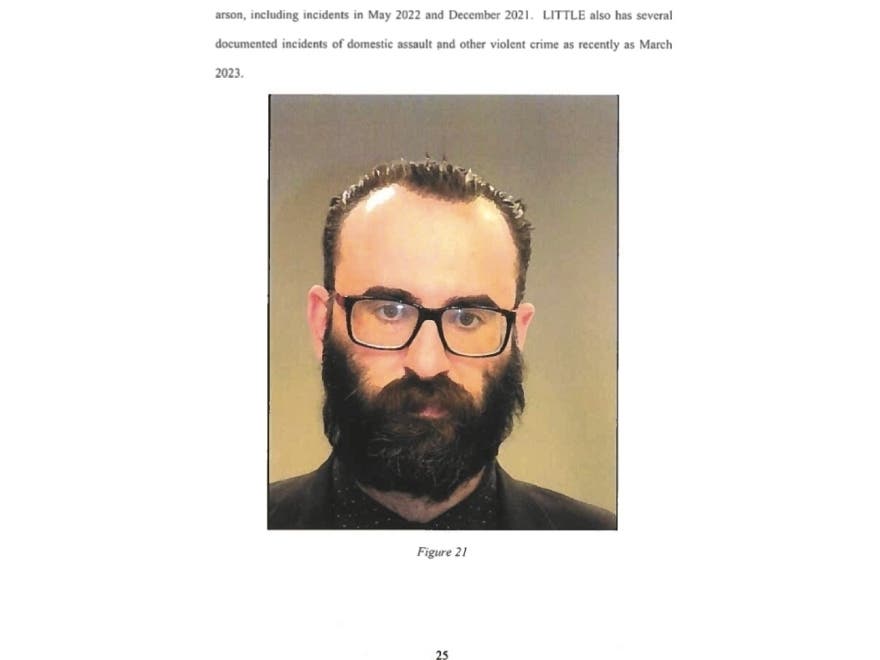 arson, including incidents in May 2022 and December 2021. LITTLE also has several documented incidents of domestic assault and other violent crime as recently as March 2023.

Figure 21

25